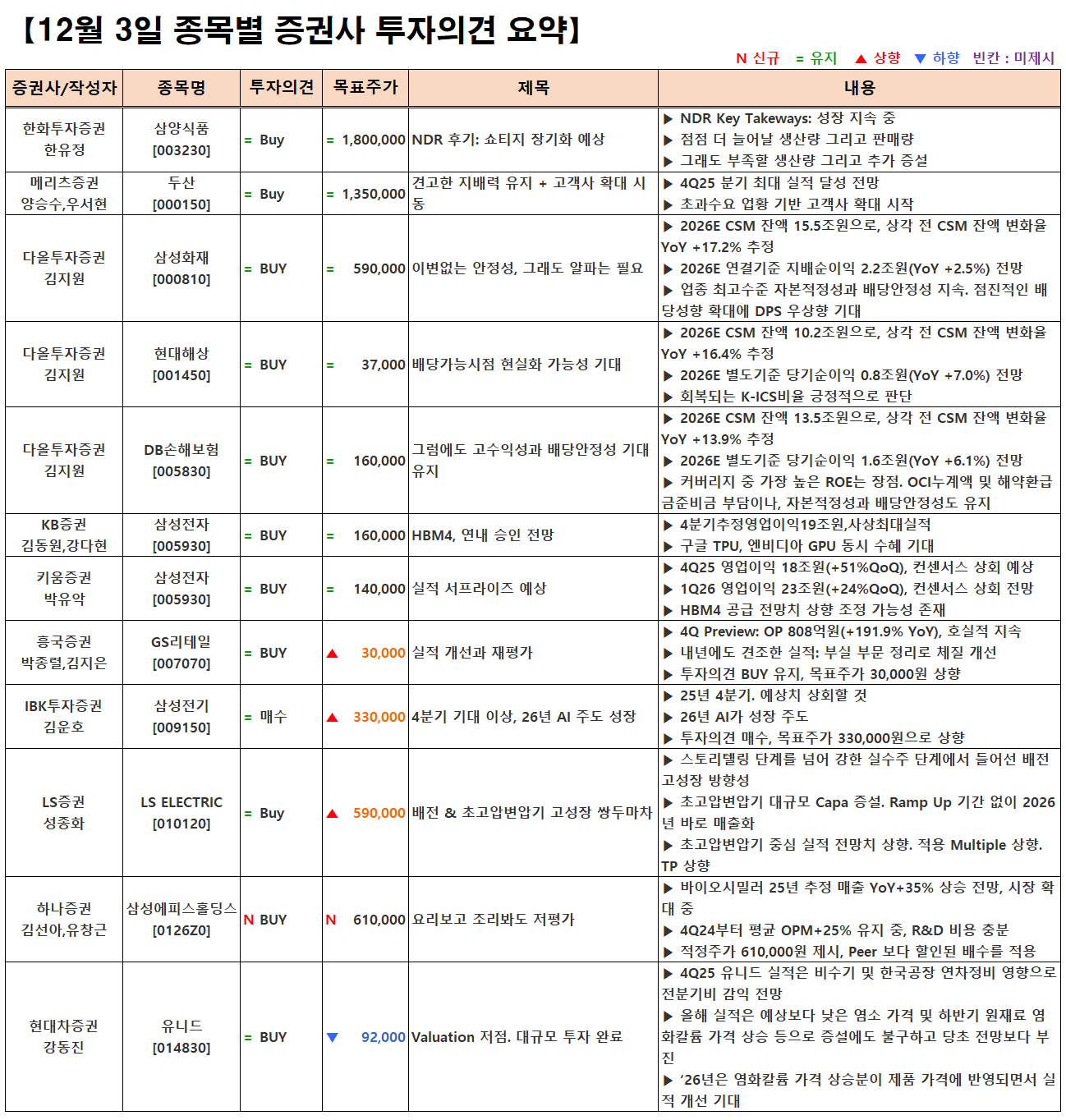 【12월 3일 종목별 증권사 투자의견 요약】

N 신규 = 유지 ▲ 상향 ▼ 하향 빈칸 : 미제시

| 증권사/작성자 | 종목명 | 투자의견 | 목표주가 | 제목 | 내용 |
|---|---|---|---|---|---|
| 한화투자증권 한유정 | 삼양식품 [003230] | = Buy | = 1,800,000 | NDR 후기: 쇼티지 장기화 예상 | ▶ NDR Key Takeways: 성장 지속 중 ▶ 점점 더 늘어날 생산량 그리고 판매량 ▶ 그래도 부족할 생산량 그리고 추가 증설 |
| 메리츠증권 양승수,우서현 | 두산 [000150] | = Buy | = 1,350,000 | 견고한 지배력 유지 + 고객사 확대 시동 | ▶ 4Q25 분기 최대 실적 달성 전망 ▶ 초과수요 업황 기반 고객사 확대 시작 |
| 다올투자증권 김지원 | 삼성화재 [000810] | = BUY | = 590,000 | 이변없는 안정성, 그래도 알파는 필요 | ▶ 2026E CSM 잔액 15.5조원으로, 상각 전 CSM 잔액 변화율 YoY +17.2% 추정 ▶ 2026E 연결기준 지배순이익 2.2조원(YoY +2.5%) 전망 ▶ 업종 최고수준 자본적정성과 배당안정성 지속. 점진적인 배당성향 확대에 DPS 우상향 기대 |
| 다올투자증권 김지원 | 현대해상 [001450] | = BUY | = 37,000 | 배당가능시점 현실화 가능성 기대 | ▶ 2026E CSM 잔액 10.2조원으로, 상각 전 CSM 잔액 변화율 YoY +16.4% 추정 ▶ 2026E 별도기준 당기순이익 0.8조원(YoY +7.0%) 전망 ▶ 회복되는 K-ICS비율 긍정적으로 판단 |
| 다올투자증권 김지원 | DB손해보험 [005830] | = BUY | = 160,000 | 그럼에도 고수익성과 배당안정성 기대 유지 | ▶ 2026E CSM 잔액 13.5조원으로, 상각 전 CSM 잔액 변화율 YoY +13.9% 추정 ▶ 2026E 별도기준 당기순이익 1.6조원(YoY +6.1%) 전망 ▶ 커버리지 중 가장 높은 ROE는 장점. OCI누계액 및 해약환급금준비금 부담이나, 자본적정성과 배당안정성도 유지 |
| KB증권 김동원,강다현 | 삼성전자 [005930] | = BUY | = 160,000 | HBM4, 연내 승인 전망 | ▶ 4분기추정영업이익19조원,사상최대실적 ▶ 구글 TPU, 엔비디아 GPU 동시 수혜 기대 |
| 키움증권 박유악 | 삼성전자 [005930] | = BUY | = 140,000 | 실적 서프라이즈 예상 | ▶ 4Q25 영업이익 18조원(+51%QoQ), 컨센서스 상회 예상 ▶ 1Q26 영업이익 23조원(+24%QoQ), 컨센서스 상회 전망 ▶ HBM4 공급 전망치 상향 조정 가능성 존재 |
| 흥국증권 박종렬,김지은 | GS리테일 [007070] | = BUY | ▲ 30,000 | 실적 개선과 재평가 | ▶ 4Q Preview: OP 808억원(+191.9% YoY), 호실적 지속 ▶ 내년에도 견조한 실적: 부실 부문 정리로 체질 개선 ▶ 투자의견 BUY 유지, 목표주가 30,000원 상향 |
| IBK투자증권 김운호 | 삼성전기 [009150] | = 매수 | ▲ 330,000 | 4분기 기대 이상, 26년 AI 주도 성장 | ▶ 25년 4분기. 예상치 상회할 것 ▶ 26년 AI가 성장 주도 ▶ 투자의견 매수, 목표주가 330,000원으로 상향 |
| LS증권 성종화 | LS ELECTRIC [010120] | = Buy | ▲ 590,000 | 배전 & 초고압변압기 고성장 쌍두마차 | ▶ 스토리텔링 단계를 넘어 강한 실수주 단계에서 들어선 배전 고성장 방향성 ▶ 초고압변압기 대규모 Capa 증설. Ramp Up 기간 없이 2026년 바로 매출화 ▶ 초고압변압기 중심 실적 전망치 상향. 적용 Multiple 상향. TP 상향 |
| 하나증권 김선아,유창근 | 삼성에피스홀딩스 [0126Z0] | N BUY | N 610,000 | 요리보고 조리봐도 저평가 | ▶ 바이오시밀러 25년 추정 매출 YoY+35% 상승 전망, 시장 확대 중 ▶ 4Q24부터 평균 OPM+25% 유지 중, R&D 비용 충분 ▶ 적정주가 610,000원 제시, Peer 보다 할인된 배수를 적용 |
| 현대차증권 강동진 | 유니드 [014830] | = BUY | ▼ 92,000 | Valuation 저점. 대규모 투자 완료 | ▶ 4Q25 유니드 실적은 비수기 및 한국공장 연차정비 영향으로 전분기비 감익 전망 ▶ 올해 실적은 예상보다 낮은 염소 가격 및 하반기 원재료 염화칼륨 가격 상승 등으로 증설에도 불구하고 당초 전망보다 부진 ▶ '26년은 염화칼륨 가격 상승분이 제품 가격에 반영되면서 실적 개선 기대 |